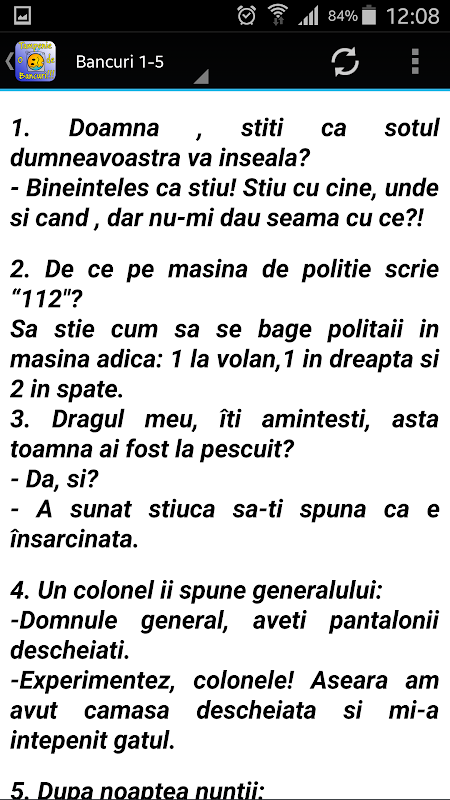 84% 12:08

Bancuri 1-5

1. Doamna , stiti ca sotul dumneavoastra va inseala?
- Bineinteles ca stiu! Stiu cu cine, unde si cand , dar nu-mi dau seama cu ce?!

2. De ce pe masina de politie scrie "112"?
Sa stie cum sa se bage politaii in masina adica: 1 la volan,1 in dreapta si 2 in spate.
3. Dragul meu, îti amintesti, asta toamna ai fost la pescuit?
- Da, si?
- A sunat stiuca sa-ti spuna ca e însarcinata.

4. Un colonel ii spune generalului:
-Domnule general, aveti pantalonii descheiati.
-Experimentez, colonele! Aseara am avut camasa descheiata si mi-a intepenit gatul.

5. Dupa noaptea nuntii: